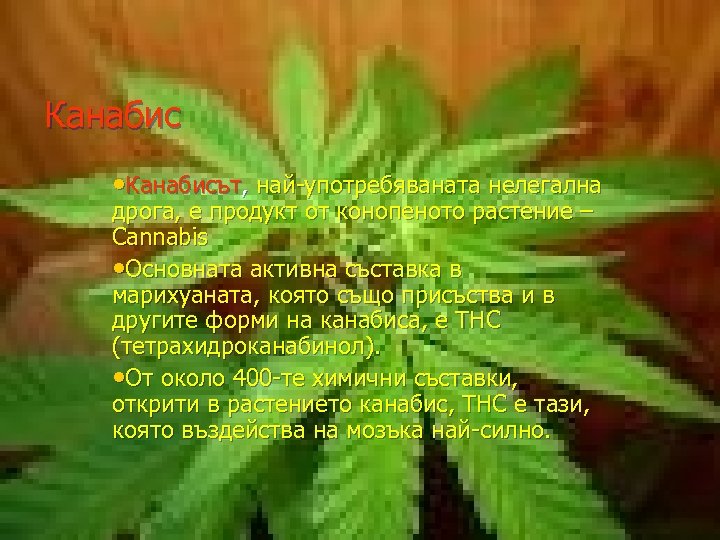 Канабис

•Канабисът, най-употребяваната нелегална дрога, е продукт от конопеното растение – Cannabis

•Основната активна съставка в марихуаната, която също присъства и в другите форми на канабиса, е THC (тетрахидроканабинол).

•От около 400-те химични съставки, открити в растението канабис, THC е тази, която въздейства на мозъка най-силно.